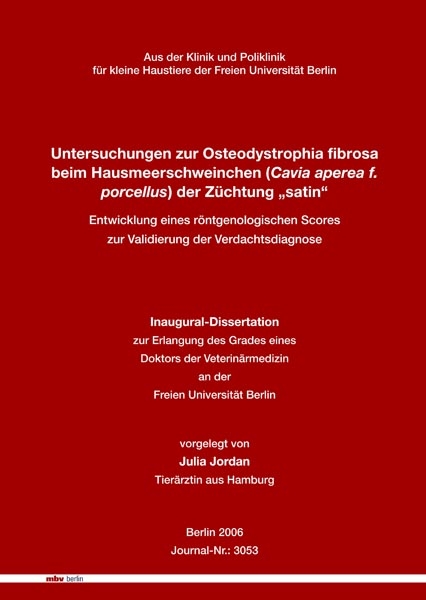 Aus der Klinik und Poliklinik
für kleine Haustiere der Freien Universität Berlin

Untersuchungen zur Osteodystrophia fibrosa beim Hausmeerschweinchen (Cavia aperea f. porcellus) der Züchtung „satin“

Entwicklung eines röntgenologischen Scores
zur Validierung der Verdachtsdiagnose

Inaugural-Dissertation
zur Erlangung des Grades eines
Doktors der Veterinärmedizin
an der
Freien Universität Berlin

vorgelegt von
Julia Jordan
Tierärztin aus Hamburg

Berlin 2006
Journal-Nr.: 3053

mbv berlin